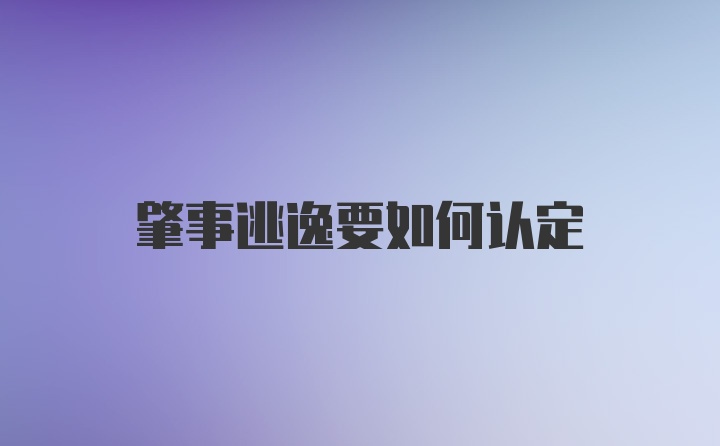 肇事逃逸要如何认定